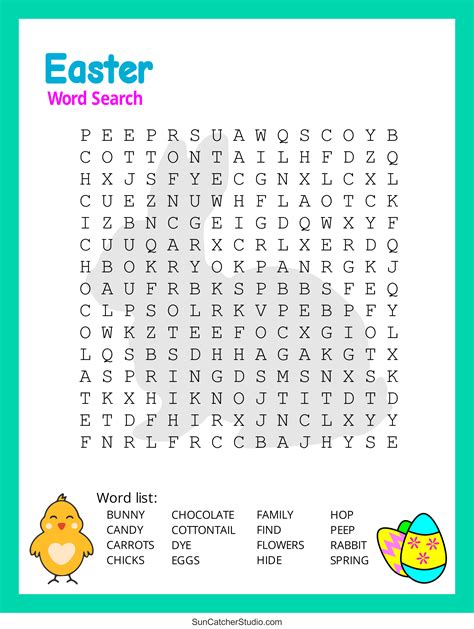 Easter
Word Search

P E E P R S U A W Q S C O Y B
C O T T O N T A I L H F D Z Q
H X J S F Y E C G N X L C X L
C U E Z N U W H F L A O T C K
I Z B N C G E I G D Q W X Y F
C U U Q A R X C R L X E R D Q
H B O K R Y O K P A N R G K J
O A U F R B K S P B B S F E Q
C L P S O L R K V P E B P F Y
O W K Z T E E F O C X G I O L
L Q S B S D H H A G A K G T X
A S P R I N G D S M S N X S K
T K X H I K N O J T I T D T D
E T D F H I R X J N C L X Y Y
F N R L F R C C B A J H Y S E

Word list:
BUNNY
CANDY
CARROTS
CHICKS
CHOCOLATE
COTTONTAIL
DYE
EGGS
FAMILY
FIND
FLOWERS
HIDE
HOP
PEEP
RABBIT
SPRING

SunCatcherStudio.com